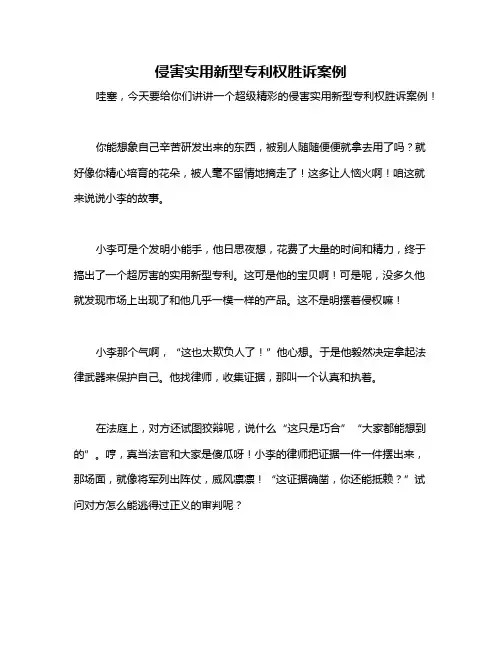 侵害实用新型专利权胜诉案例

哇塞，今天要给你们讲讲一个超级精彩的侵害实用新型专利权胜诉案例！

你能想象自己辛苦研发出来的东西，被别人随随便便就拿去用了吗？就好像你精心培育的花朵，被人毫不留情地摘走了！这多让人恼火啊！咱这就来说说小李的故事。

小李可是个发明小能手，他日思夜想，花费了大量的时间和精力，终于搞出了一个超厉害的实用新型专利。这可是他的宝贝啊！可是呢，没多久他就发现市场上出现了和他几乎一模一样的产品。这不是明摆着侵权嘛！

小李那个气啊，“这也太欺负人了！”他心想。于是他毅然决定拿起法律武器来保护自己。他找律师，收集证据，那叫一个认真和执着。

在法庭上，对方还试图狡辩呢，说什么“这只是巧合”“大家都能想到的”。哼，真当法官和大家是傻瓜呀！小李的律师把证据一件一件摆出来，那场面，就像将军列出阵仗，威风凛凛！“这证据确凿，你还能抵赖？”试问对方怎么能逃得过正义的审判呢？